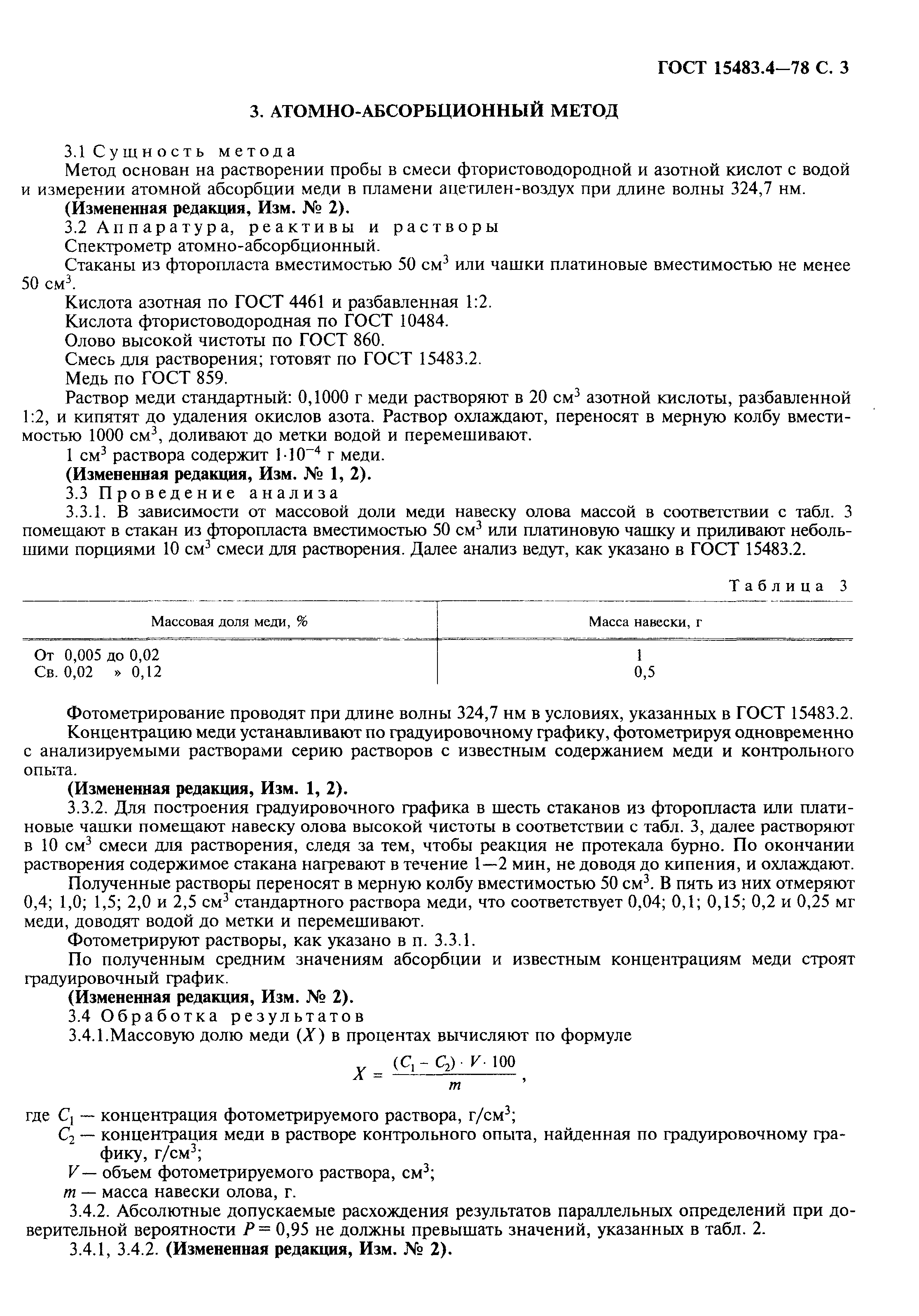 ГОСТ 15483.4—78 С. 3

3. АТОМНО-АБСОРБЦИОННЫЙ МЕТОД

3.1 Сущность метода

Метод основан на растворении пробы в смеси фтористоводородной и азотной кислот с водой и измерении атомной абсорбции меди в пламени ацетилен-воздух при длине волны 324,7 нм.

(Измененная редакция, Изм. № 2).

3.2 Аппаратура, реактивы и растворы

Спектрометр атомно-абсорбционный.

Стаканы из фторопласта вместимостью 50 см$^3$ или чашки платиновые вместимостью не менее 50 см$^3$.

Кислота азотная по ГОСТ 4461 и разбавленная 1:2.

Кислота фтористоводородная по ГОСТ 10484.

Олово высокой чистоты по ГОСТ 860.

Смесь для растворения; готовят по ГОСТ 15483.2.

Медь по ГОСТ 859.

Раствор меди стандартный: 0,1000 г меди растворяют в 20 см$^3$ азотной кислоты, разбавленной 1:2, и кипятят до удаления окислов азота. Раствор охлаждают, переносят в мерную колбу вместимостью 1000 см$^3$, доливают до метки водой и перемешивают.

1 см$^3$ раствора содержит $1 \cdot 10^{-4}$ г меди.

(Измененная редакция, Изм. № 1, 2).

3.3 Проведение анализа

3.3.1. В зависимости от массовой доли меди навеску олова массой в соответствии с табл. 3 помещают в стакан из фторопласта вместимостью 50 см$^3$ или платиновую чашку и приливают небольшими порциями 10 см$^3$ смеси для растворения. Далее анализ ведут, как указано в ГОСТ 15483.2.

Таблица 3

| Массовая доля меди, % | Масса навески, г |
|---|---|
| От 0,005 до 0,02 | 1 |
| Св. 0,02 » 0,12 | 0,5 |

Фотометрирование проводят при длине волны 324,7 нм в условиях, указанных в ГОСТ 15483.2.

Концентрацию меди устанавливают по градуировочному графику, фотометрируя одновременно с анализируемыми растворами серию растворов с известным содержанием меди и контрольного опыта.

(Измененная редакция, Изм. 1, 2).

3.3.2. Для построения градуировочного графика в шесть стаканов из фторопласта или платиновые чашки помещают навеску олова высокой чистоты в соответствии с табл. 3, далее растворяют в 10 см$^3$ смеси для растворения, следя за тем, чтобы реакция не протекала бурно. По окончании растворения содержимое стакана нагревают в течение 1—2 мин, не доводя до кипения, и охлаждают.

Полученные растворы переносят в мерную колбу вместимостью 50 см$^3$. В пять из них отмеряют 0,4; 1,0; 1,5; 2,0 и 2,5 см$^3$ стандартного раствора меди, что соответствует 0,04; 0,1; 0,15; 0,2 и 0,25 мг меди, доводят водой до метки и перемешивают.

Фотометрируют растворы, как указано в п. 3.3.1.

По полученным средним значениям абсорбции и известным концентрациям меди строят градуировочный график.

(Измененная редакция, Изм. № 2).

3.4 Обработка результатов

3.4.1.Массовую долю меди ($X$) в процентах вычисляют по формуле

$X = \frac{(C_1 - C_2) \cdot V \cdot 100}{m}$,

где $C_1$ — концентрация фотометрируемого раствора, г/см$^3$;

$C_2$ — концентрация меди в растворе контрольного опыта, найденная по градуировочному графику, г/см$^3$;

$V$ — объем фотометрируемого раствора, см$^3$;

$m$ — масса навески олова, г.

3.4.2. Абсолютные допускаемые расхождения результатов параллельных определений при доверительной вероятности $P = 0,95$ не должны превышать значений, указанных в табл. 2.

3.4.1, 3.4.2. (Измененная редакция, Изм. № 2).